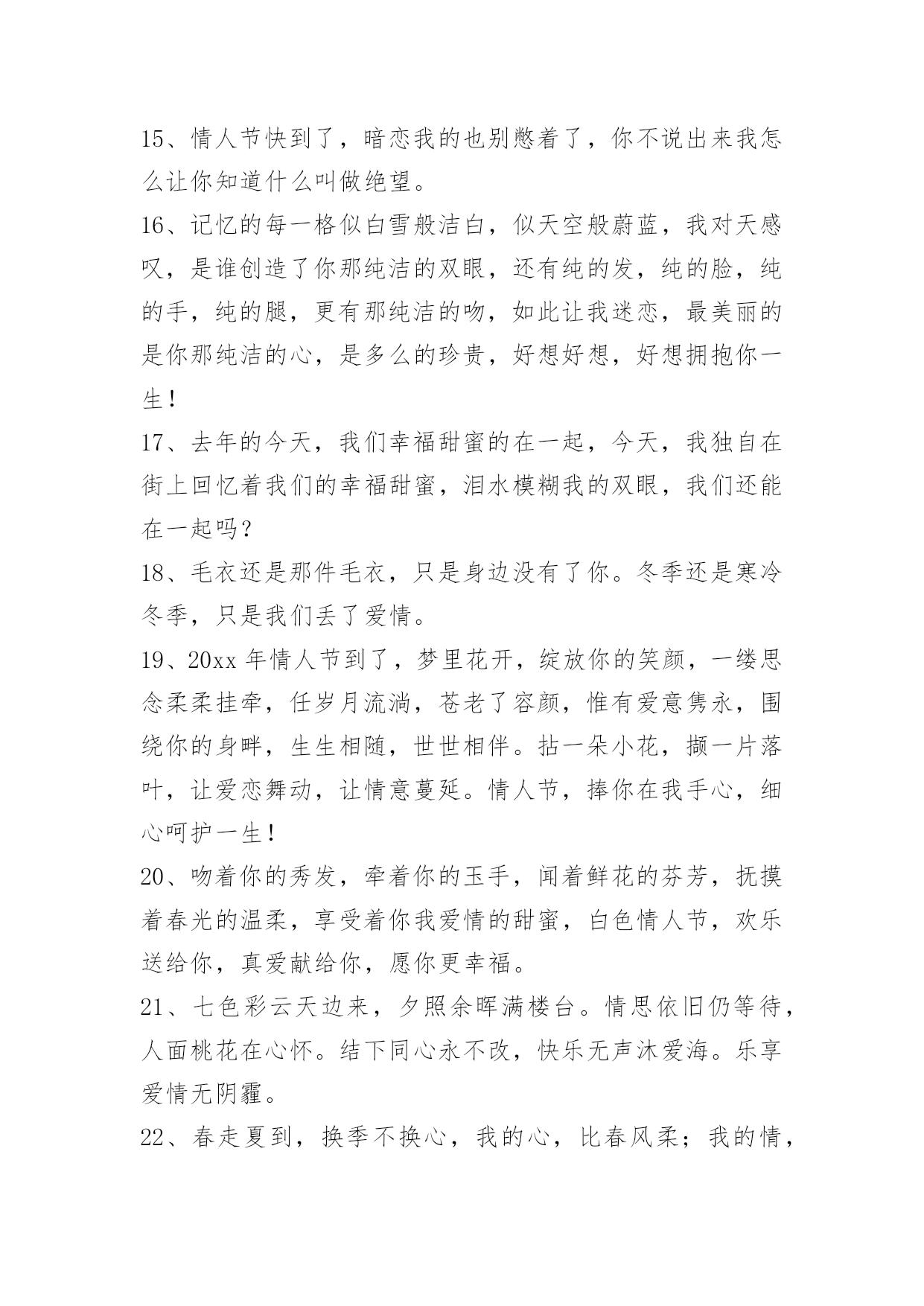 15、情人节快到了，暗恋我的也别憋着了，你不说出来我怎么让你知道什么叫做绝望。

16、记忆的每一格似白雪般洁白，似天空般蔚蓝，我对天感叹，是谁创造了你那纯洁的双眼，还有纯的发，纯的脸，纯的手，纯的腿，更有那纯洁的吻，如此让我迷恋，最美丽的是你那纯洁的心，是多么的珍贵，好想好想，好想拥抱你一生！

17、去年的今天，我们幸福甜蜜的在一起，今天，我独自在街上回忆着我们的幸福甜蜜，泪水模糊我的双眼，我们还能在一起吗？

18、毛衣还是那件毛衣，只是身边没有了你。冬季还是寒冷冬季，只是我们丢了爱情。

19、20xx 年情人节到了，梦里花开，绽放你的笑颜，一缕思念柔柔挂牵，任岁月流淌，苍老了容颜，惟有爱意隽永，围绕你的身畔，生生相随，世世相伴。拈一朵小花，撷一片落叶，让爱恋舞动，让情意蔓延。情人节，捧你在我手心，细心呵护一生！

20、吻着你的秀发，牵着你的玉手，闻着鲜花的芬芳，抚摸着春光的温柔，享受着你我爱情的甜蜜，白色情人节，欢乐送给你，真爱献给你，愿你更幸福。

21、七色彩云天边来，夕照余晖满楼台。情思依旧仍等待，人面桃花在心怀。结下同心永不改，快乐无声沐爱海。乐享爱情无阴霾。

22、春走夏到，换季不换心，我的心，比春风柔；我的情，